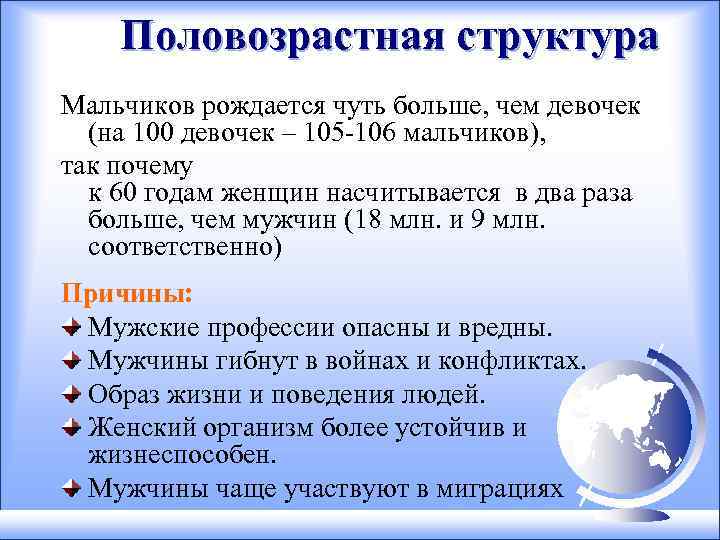 Половозрастная структура

Мальчиков рождается чуть больше, чем девочек (на 100 девочек – 105-106 мальчиков),

так почему к 60 годам женщин насчитывается в два раза больше, чем мужчин (18 млн. и 9 млн. соответственно)

Причины:

Мужские профессии опасны и вредны.

Мужчины гибнут в войнах и конфликтах.

Образ жизни и поведения людей.

Женский организм более устойчив и жизнеспособен.

Мужчины чаще участвуют в миграциях